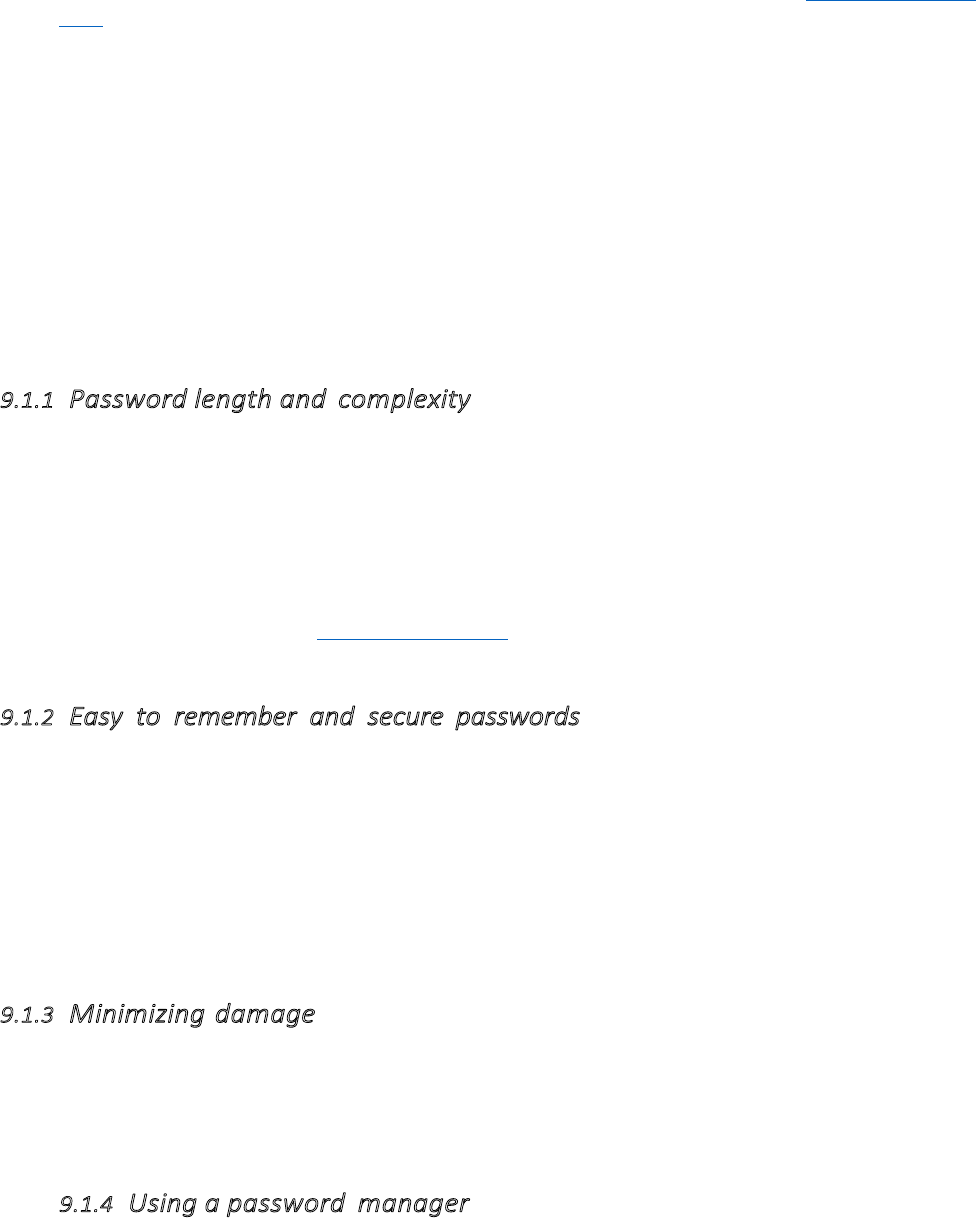 9.1.1 Password length and complexity

9.1.2 Easy to remember and secure passwords

9.1.3 Minimizing damage

9.1.4 Using a password manager